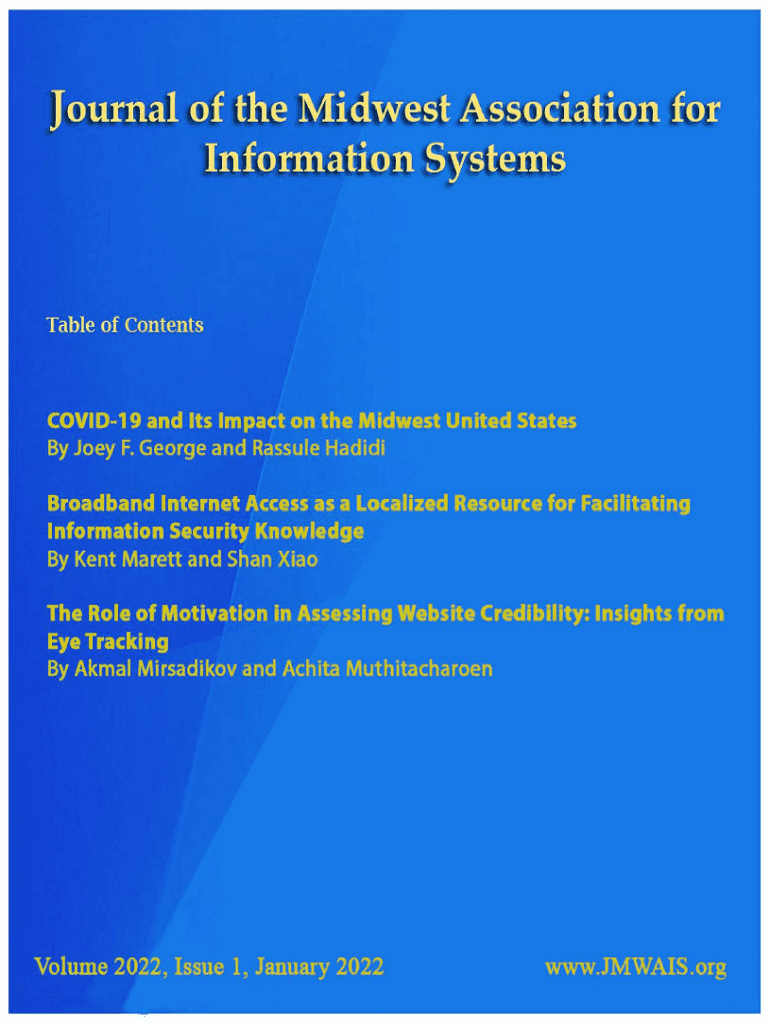 Journal of the Midwest Association for Information Systems

Table of Contents

COVID-19 and Its Impact on the Midwest United States
By Joey F. George and Rassule Hadidi

Broadband Internet Access as a Localized Resource for Facilitating Information Security Knowledge
By Kent Marett and Shan Xiao

The Role of Motivation in Assessing Website Credibility: Insights from Eye Tracking
By Akmal Mirsadikov and Achita Muthitacharoen

Volume 2022, Issue 1, January 2022

www.JMWAIS.org